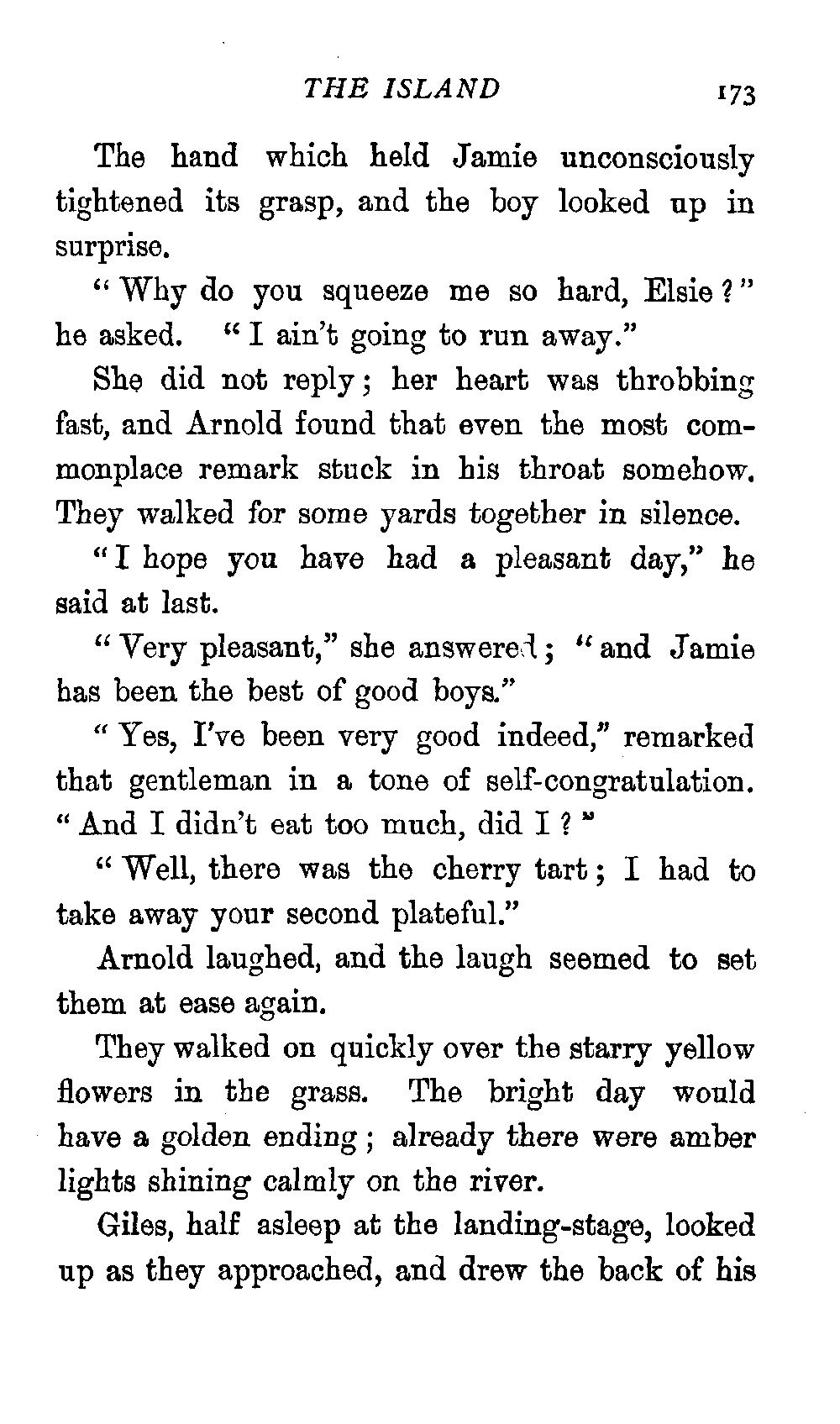 THE ISLAND 173

The hand which held Jamie unconsciously tightened its grasp, and the boy looked up in surprise.

"Why do you squeeze me so hard, Elsie?" he asked. "I ain't going to run away."

She did not reply; her heart was throbbing fast, and Arnold found that even the most commonplace remark stuck in his throat somehow. They walked for some yards together in silence.

"I hope you have had a pleasant day," he said at last.

"Very pleasant," she answered; "and Jamie has been the best of good boys."

"Yes, I've been very good indeed," remarked that gentleman in a tone of self-congratulation. "And I didn't eat too much, did I?"

"Well, there was the cherry tart; I had to take away your second plateful."

Arnold laughed, and the laugh seemed to set them at ease again.

They walked on quickly over the starry yellow flowers in the grass. The bright day would have a golden ending; already there were amber lights shining calmly on the river.

Giles, half asleep at the landing-stage, looked up as they approached, and drew the back of his